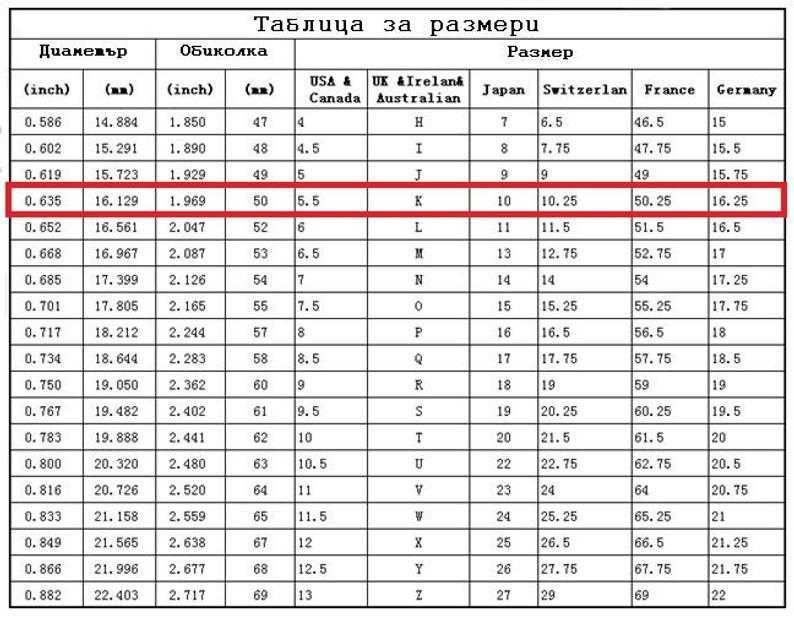 Таблица за размери

| Диаметър | | Обиколка | | Размер | | | | | |
|---|---|---|---|---|---|---|---|---|---|
| (inch) | (mm) | (inch) | (mm) | USA & Canada | UK &Irelan& Australian | Japan | Switzerlan | France | Germany |
| 0.586 | 14.884 | 1.850 | 47 | 4 | H | 7 | 6.5 | 46.5 | 15 |
| 0.602 | 15.291 | 1.890 | 48 | 4.5 | I | 8 | 7.75 | 47.75 | 15.5 |
| 0.619 | 15.723 | 1.929 | 49 | 5 | J | 9 | 9 | 49 | 15.75 |
| 0.635 | 16.129 | 1.969 | 50 | 5.5 | K | 10 | 10.25 | 50.25 | 16.25 |
| 0.652 | 16.561 | 2.047 | 52 | 6 | L | 11 | 11.5 | 51.5 | 16.5 |
| 0.668 | 16.967 | 2.087 | 53 | 6.5 | M | 13 | 12.75 | 52.75 | 17 |
| 0.685 | 17.399 | 2.126 | 54 | 7 | N | 14 | 14 | 54 | 17.25 |
| 0.701 | 17.805 | 2.165 | 55 | 7.5 | O | 15 | 15.25 | 55.25 | 17.75 |
| 0.717 | 18.212 | 2.244 | 57 | 8 | P | 16 | 16.5 | 56.5 | 18 |
| 0.734 | 18.644 | 2.283 | 58 | 8.5 | Q | 17 | 17.75 | 57.75 | 18.5 |
| 0.750 | 19.050 | 2.362 | 60 | 9 | R | 18 | 19 | 59 | 19 |
| 0.767 | 19.482 | 2.402 | 61 | 9.5 | S | 19 | 20.25 | 60.25 | 19.5 |
| 0.783 | 19.888 | 2.441 | 62 | 10 | T | 20 | 21.5 | 61.5 | 20 |
| 0.800 | 20.320 | 2.480 | 63 | 10.5 | U | 22 | 22.75 | 62.75 | 20.5 |
| 0.816 | 20.726 | 2.520 | 64 | 11 | V | 23 | 24 | 64 | 20.75 |
| 0.833 | 21.158 | 2.559 | 65 | 11.5 | W | 24 | 25.25 | 65.25 | 21 |
| 0.849 | 21.565 | 2.638 | 67 | 12 | X | 25 | 26.5 | 66.5 | 21.25 |
| 0.866 | 21.996 | 2.677 | 68 | 12.5 | Y | 26 | 27.75 | 67.75 | 21.75 |
| 0.882 | 22.403 | 2.717 | 69 | 13 | Z | 27 | 29 | 69 | 22 |